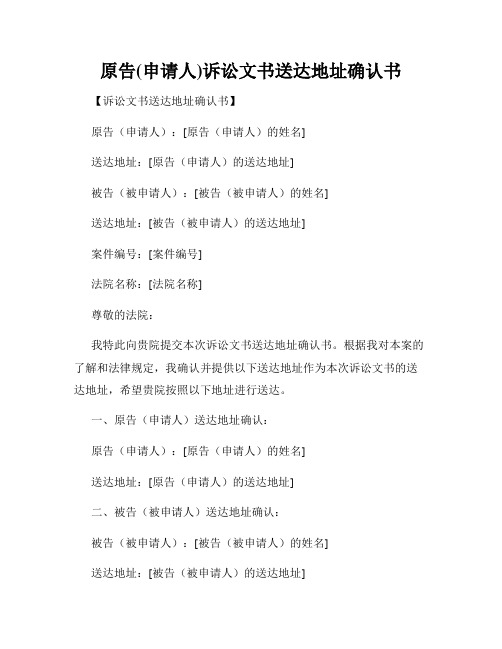 原告(申请人)诉讼文书送达地址确认书

【诉讼文书送达地址确认书】

原告（申请人）：[原告（申请人）的姓名]

送达地址：[原告（申请人）的送达地址]

被告（被申请人）：[被告（被申请人）的姓名]

送达地址：[被告（被申请人）的送达地址]

案件编号：[案件编号]

法院名称：[法院名称]

尊敬的法院：

我特此向贵院提交本次诉讼文书送达地址确认书。根据我对本案的了解和法律规定，我确认并提供以下送达地址作为本次诉讼文书的送达地址，希望贵院按照以下地址进行送达。

一、原告（申请人）送达地址确认：

原告（申请人）：[原告（申请人）的姓名]

送达地址：[原告（申请人）的送达地址]

二、被告（被申请人）送达地址确认：

被告（被申请人）：[被告（被申请人）的姓名]

送达地址：[被告（被申请人）的送达地址]